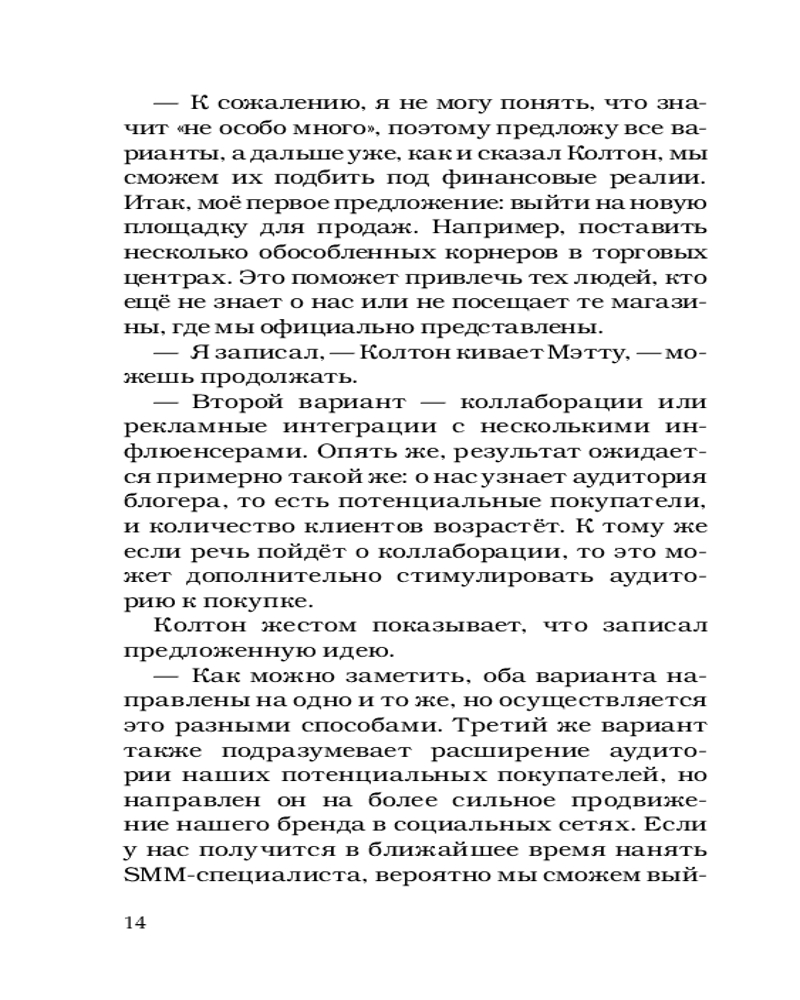 — К сожалению, я не могу понять, что значит «не особо много», поэтому предложу все варианты, а дальше уже, как и сказал Колтон, мы сможем их подбить под финансовые реалии. Итак, моё первое предложение: выйти на новую площадку для продаж. Например, поставить несколько обособленных корнеров в торговых центрах. Это поможет привлечь тех людей, кто ещё не знает о нас или не посещает те магазины, где мы официально представлены.

— Я записал, — Колтон кивает Мэтту, — можешь продолжать.

— Второй вариант — коллаборации или рекламные интеграции с несколькими инфлюенсерами. Опять же, результат ожидается примерно такой же: о нас узнает аудитория блогера, то есть потенциальные покупатели, и количество клиентов возрастёт. К тому же если речь пойдёт о коллаборации, то это может дополнительно стимулировать аудиторию к покупке.

Колтон жестом показывает, что записал предложенную идею.

— Как можно заметить, оба варианта направлены на одно и то же, но осуществляется это разными способами. Третий же вариант также подразумевает расширение аудитории наших потенциальных покупателей, но направлен он на более сильное продвижение нашего бренда в социальных сетях. Если у нас получится в ближайшее время нанять SMM-специалиста, вероятно мы сможем вый-

14